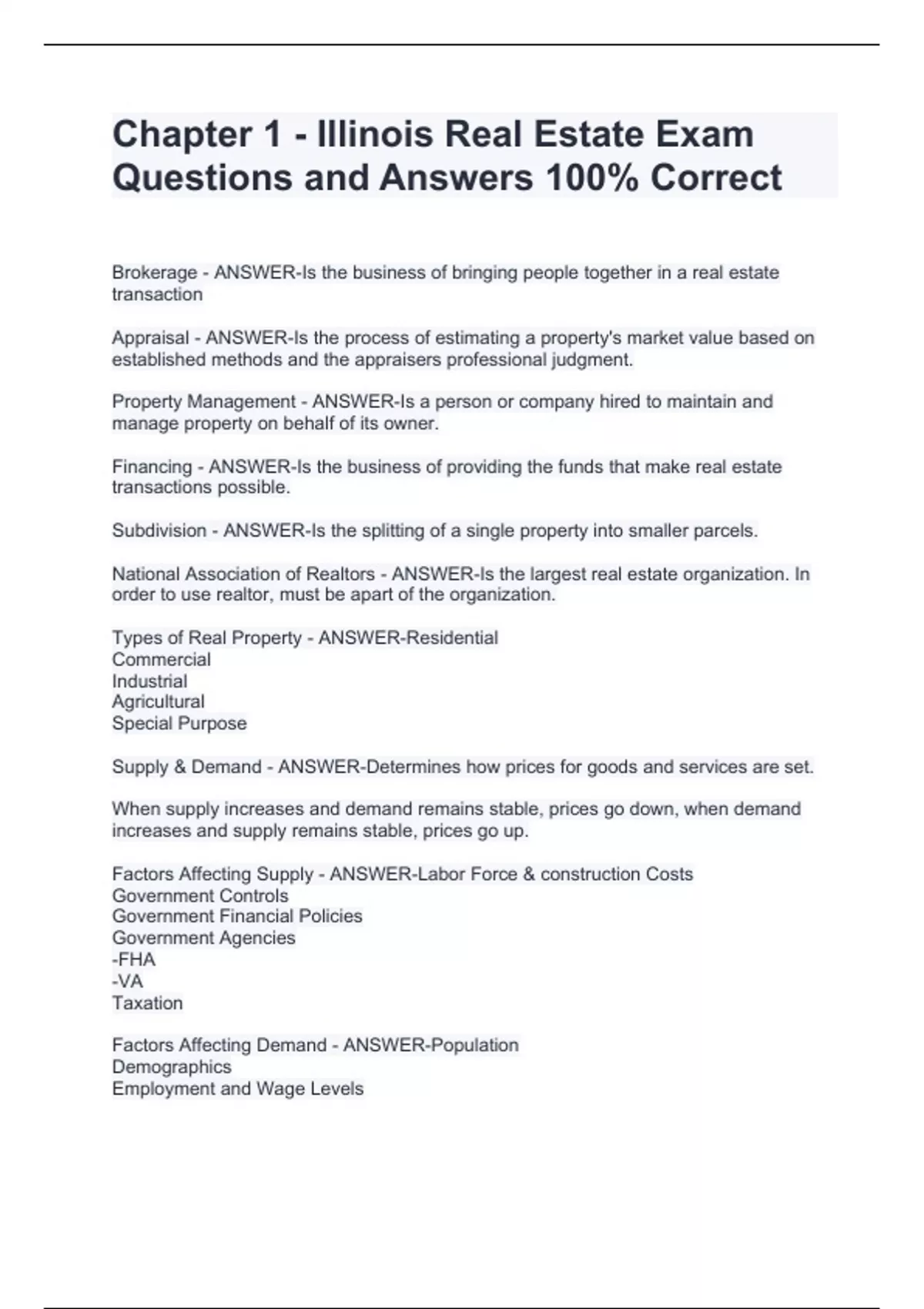 Chapter 1 - Illinois Real Estate Exam Questions and Answers 100% Correct

Brokerage - ANSWER-Is the business of bringing people together in a real estate transaction

Appraisal - ANSWER-Is the process of estimating a property's market value based on established methods and the appraisers professional judgment.

Property Management - ANSWER-Is a person or company hired to maintain and manage property on behalf of its owner.

Financing - ANSWER-Is the business of providing the funds that make real estate transactions possible.

Subdivision - ANSWER-Is the splitting of a single property into smaller parcels.

National Association of Realtors - ANSWER-Is the largest real estate organization. In order to use realtor, must be apart of the organization.

Types of Real Property - ANSWER-Residential
Commercial
Industrial
Agricultural
Special Purpose

Supply & Demand - ANSWER-Determines how prices for goods and services are set.

When supply increases and demand remains stable, prices go down, when demand increases and supply remains stable, prices go up.

Factors Affecting Supply - ANSWER-Labor Force & construction Costs
Government Controls
Government Financial Policies
Government Agencies
-FHA
-VA
Taxation

Factors Affecting Demand - ANSWER-Population
Demographics
Employment and Wage Levels